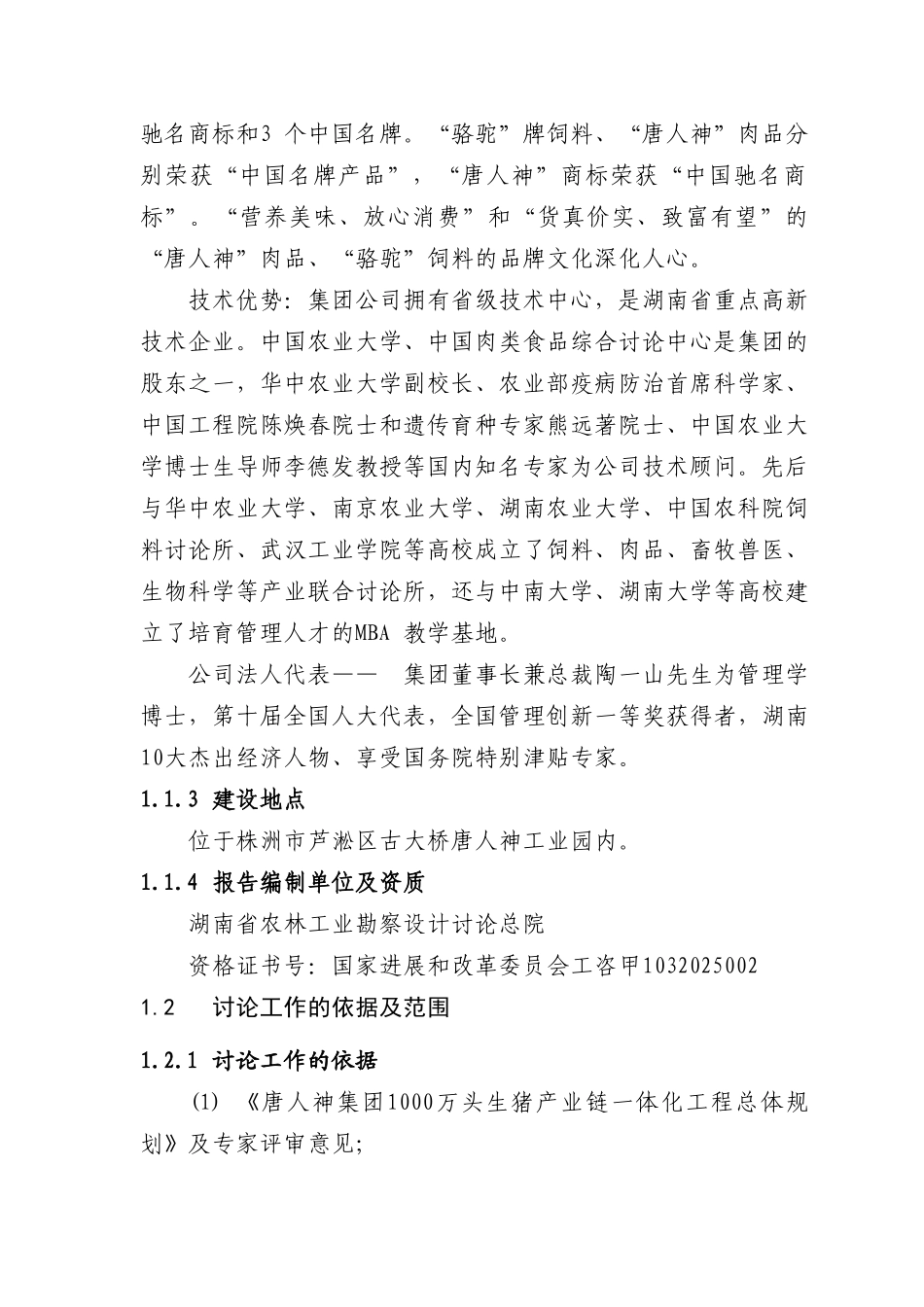 驰名商标和3 个中国名牌。“骆驼”牌饲料、“唐人神”肉品分别荣获“中国名牌产品”，“唐人神”商标荣获“中国驰名商标”。“营养美味、放心消费”和“货真价实、致富有望”的“唐人神”肉品、“骆驼”饲料的品牌文化深化人心。

技术优势：集团公司拥有省级技术中心，是湖南省重点高新技术企业。中国农业大学、中国肉类食品综合讨论中心是集团的股东之一，华中农业大学副校长、农业部疫病防治首席科学家、中国工程院陈焕春院士和遗传育种专家熊远著院士、中国农业大学博士生导师李德发教授等国内知名专家为公司技术顾问。先后与华中农业大学、南京农业大学、湖南农业大学、中国农科院饲料讨论所、武汉工业学院等高校成立了饲料、肉品、畜牧兽医、生物科学等产业联合讨论所，还与中南大学、湖南大学等高校建立了培育管理人才的MBA 教学基地。

公司法人代表—— 集团董事长兼总裁陶一山先生为管理学博士，第十届全国人大代表，全国管理创新一等奖获得者，湖南10大杰出经济人物、享受国务院特别津贴专家。

1.1.3 建设地点

位于株洲市芦淞区古大桥唐人神工业园内。

1.1.4 报告编制单位及资质

湖南省农林工业勘察设计讨论总院

资格证书号：国家进展和改革委员会工咨甲1032025002

1.2 讨论工作的依据及范围

1.2.1 讨论工作的依据

(1) 《唐人神集团1000万头生猪产业链一体化工程总体规划》及专家评审意见;